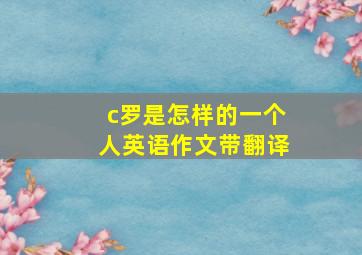 c罗是怎样的一个人英语作文带翻译